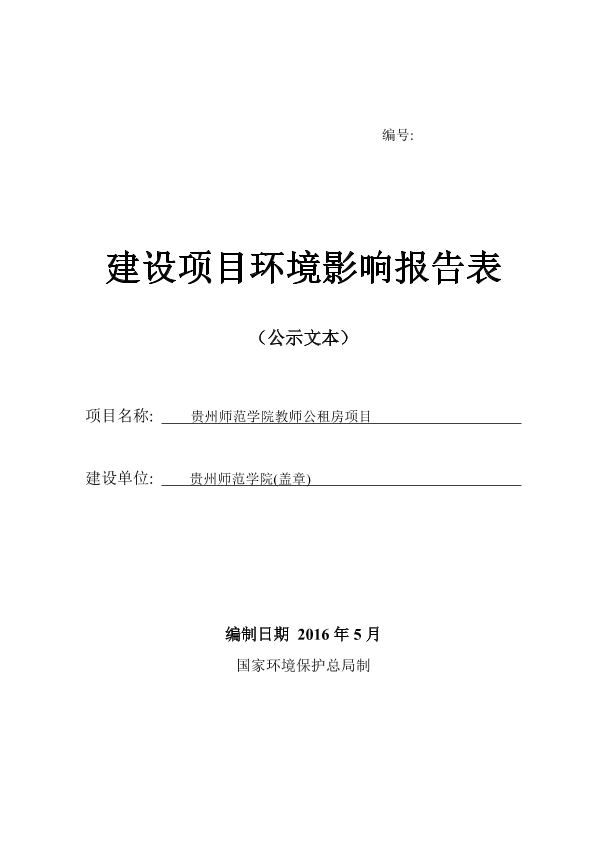 编号:

建设项目环境影响报告表

（公示文本）

项目名称: 贵州师范学院教师公租房项目

建设单位: 贵州师范学院(盖章)

编制日期 2016 年 5 月

国家环境保护总局制